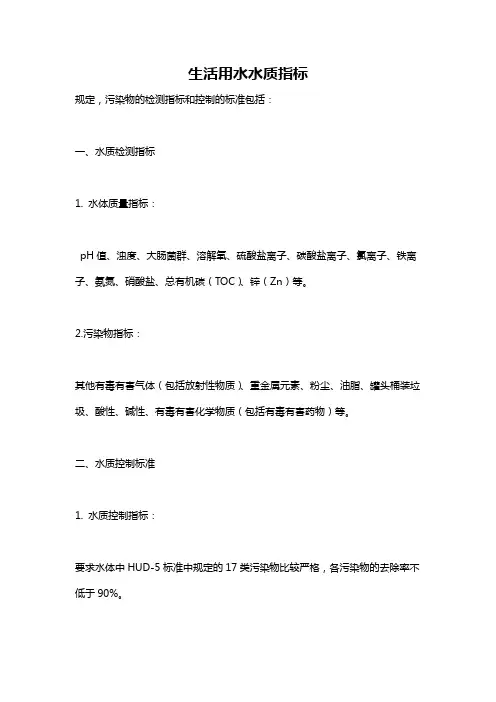 生活用水水质指标

规定，污染物的检测指标和控制的标准包括：

一、水质检测指标

1. 水体质量指标：

pH 值、浊度、大肠菌群、溶解氧、硫酸盐离子、碳酸盐离子、氯离子、铁离子、氨氮、硝酸盐、总有机碳（TOC）、锌（Zn）等。

2.污染物指标：

其他有毒有害气体（包括放射性物质）、重金属元素、粉尘、油脂、罐头桶装垃圾、酸性、碱性、有毒有害化学物质（包括有毒有害药物）等。

二、水质控制标准

1. 水质控制指标：

要求水体中 HUD-5 标准中规定的 17 类污染物比较严格，各污染物的去除率不低于 90%。